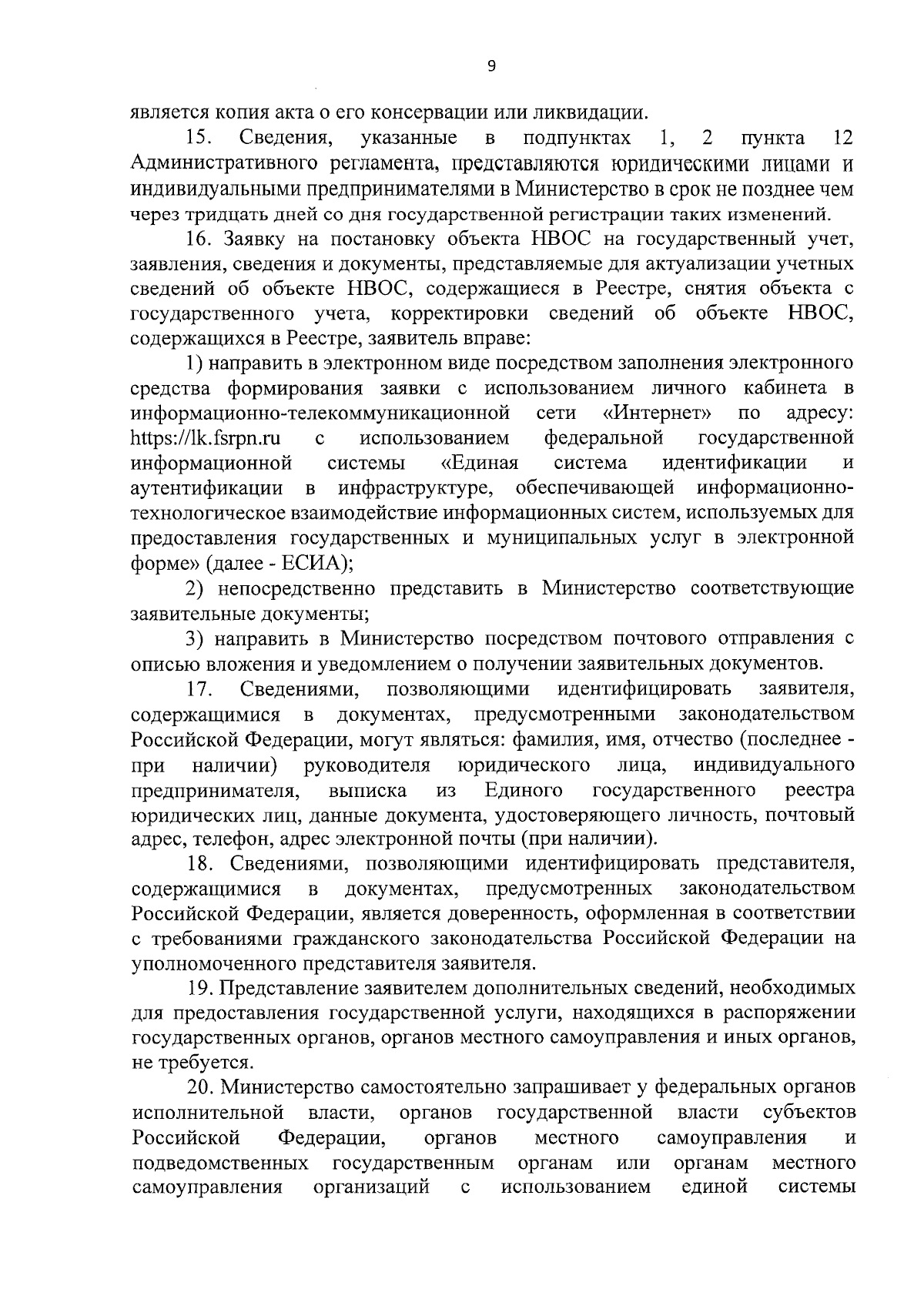 9

является копия акта о его консервации или ликвидации.

15. Сведения, указанные в подпунктах 1, 2 пункта 12 Административного регламента, представляются юридическими лицами и индивидуальными предпринимателями в Министерство в срок не позднее чем через тридцать дней со дня государственной регистрации таких изменений.

16. Заявку на постановку объекта НВОС на государственный учет, заявления, сведения и документы, представляемые для актуализации учетных сведений об объекте НВОС, содержащиеся в Реестре, снятия объекта с государственного учета, корректировки сведений об объекте НВОС, содержащихся в Реестре, заявитель вправе:

1) направить в электронном виде посредством заполнения электронного средства формирования заявки с использованием личного кабинета в информационно-телекоммуникационной сети «Интернет» по адресу: https://lk.fsrpn.ru с использованием федеральной государственной информационной системы «Единая система идентификации и аутентификации в инфраструктуре, обеспечивающей информационно-технологическое взаимодействие информационных систем, используемых для предоставления государственных и муниципальных услуг в электронной форме» (далее - ЕСИА);

2) непосредственно представить в Министерство соответствующие заявительные документы;

3) направить в Министерство посредством почтового отправления с описью вложения и уведомлением о получении заявительных документов.

17. Сведениями, позволяющими идентифицировать заявителя, содержащимися в документах, предусмотренными законодательством Российской Федерации, могут являться: фамилия, имя, отчество (последнее - при наличии) руководителя юридического лица, индивидуального предпринимателя, выписка из Единого государственного реестра юридических лиц, данные документа, удостоверяющего личность, почтовый адрес, телефон, адрес электронной почты (при наличии).

18. Сведениями, позволяющими идентифицировать представителя, содержащимися в документах, предусмотренных законодательством Российской Федерации, является доверенность, оформленная в соответствии с требованиями гражданского законодательства Российской Федерации на уполномоченного представителя заявителя.

19. Представление заявителем дополнительных сведений, необходимых для предоставления государственной услуги, находящихся в распоряжении государственных органов, органов местного самоуправления и иных органов, не требуется.

20. Министерство самостоятельно запрашивает у федеральных органов исполнительной власти, органов государственной власти субъектов Российской Федерации, органов местного самоуправления и подведомственных государственным органам или органам местного самоуправления организаций с использованием единой системы